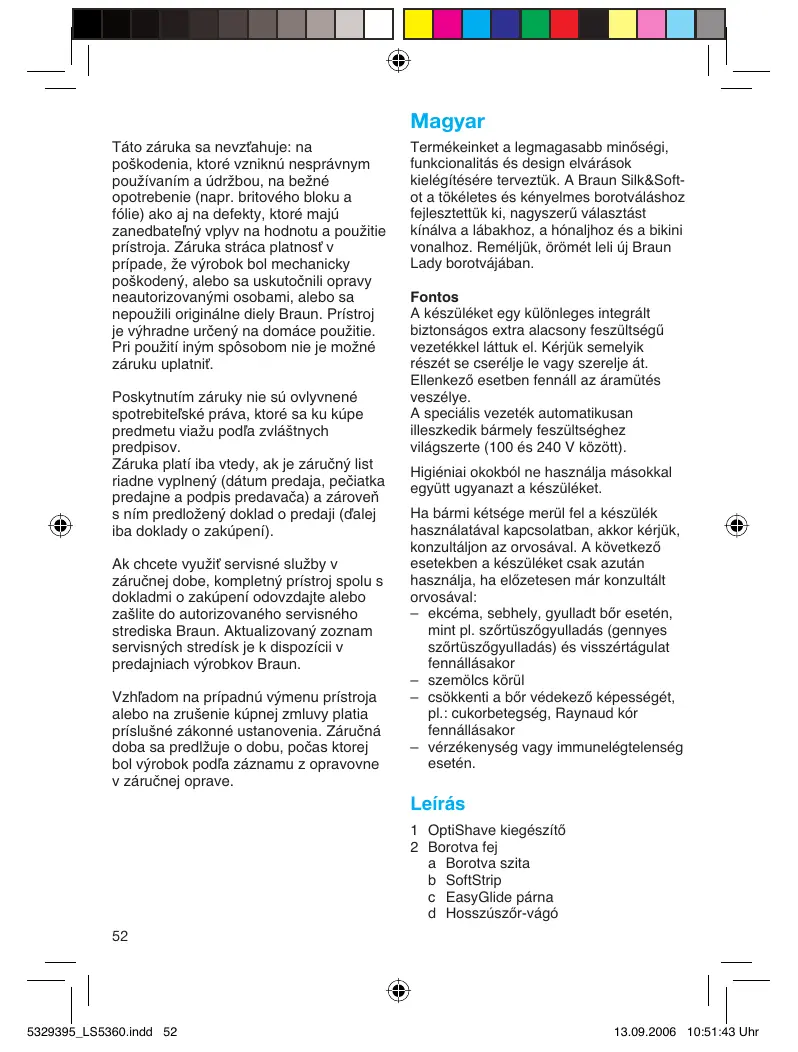 Táto záruka sa nevzťahuje: na poškodenia, ktoré vzniknú nesprávnym používaním a údržbou, na bežné opotrebenie (napr. britového bloku a fólie) ako aj na defekty, ktoré majú zanedbateľný vplyv na hodnotu a použitie prístroja. Záruka stráca platnosť v prípade, že výrobok bol mechanicky poškodený, alebo sa uskutočnili opravy neautorizovanými osobami, alebo sa nepoužili originálne diely Braun. Prístroj je výhradne určený na domáce použitie. Pri použití iným spôsobom nie je možné záruku uplatniť.

Poskytnutím záruky nie sú ovlyvnené spotrebiteľské práva, ktoré sa ku kúpe predmetu viažu podľa zvláštnych predpisov.
Záruka platí iba vtedy, ak je záručný list riadne vyplnený (dátum predaja, pečiatka predajne a podpis predavača) a zároveň s ním predložený doklad o predaji (ďalej iba doklady o zakúpení).

Ak chcete využiť servisné služby v záručnej dobe, kompletný prístroj spolu s dokladmi o zakúpení odovzdajte alebo zašlite do autorizovaného servisného strediska Braun. Aktualizovaný zoznam servisných stredísk je k dispozícii v predajniach výrobkov Braun.

Vzhľadom na prípadnú výmenu prístroja alebo na zrušenie kúpnej zmluvy platia príslušné zákonné ustanovenia. Záručná doba sa predlžuje o dobu, počas ktorej bol výrobok podľa záznamu z opravovne v záručnej oprave.

52

Magyar
Termékeinket a legmagasabb minőségi, funkcionalitás és design elvárások kielégítésére terveztük. A Braun Silk&Soft-ot a tökéletes és kényelmes borotváláshoz fejlesztettük ki, nagyszerű választást kínálva a lábakhoz, a hónaljhoz és a bikini vonalhoz. Reméljük, örömét leli új Braun Lady borotvájában.

Fontos
A készüléket egy különleges integrált biztonságos extra alacsony feszültségű vezetékkel láttuk el. Kérjük semelyik részét se cserélje le vagy szerelje át. Ellenkező esetben fennáll az áramütés veszélye.
A speciális vezeték automatikusan illeszkedik bármely feszültséghez világszerte (100 és 240 V között).

Higiéniai okokból ne használja másokkal együtt ugyanazt a készüléket.

Ha bármi kétsége merül fel a készülék használatával kapcsolatban, akkor kérjük, konzultáljon az orvosával. A következő esetekben a készüléket csak azután használja, ha előzetesen már konzultált orvosával:
– ekcéma, sebhely, gyulladt bőr esetén, mint pl. szőrtüszőgyulladás (gennyes szőrtüszőgyulladás) és visszértágulat fennállásakor
– szemölcs körül
– csökkenti a bőr védekező képességét, pl.: cukorbetegség, Raynaud kór fennállásakor
– vérzékenység vagy immunelégtelenség esetén.

Leírás
1 OptiShave kiegészítő
2 Borotva fej
a Borotva szita
b SoftStrip
c EasyGlide párna
d Hosszúszőr-vágó

5329395_LS5360.indd 52 13.09.2006 10:51:43 Uhr